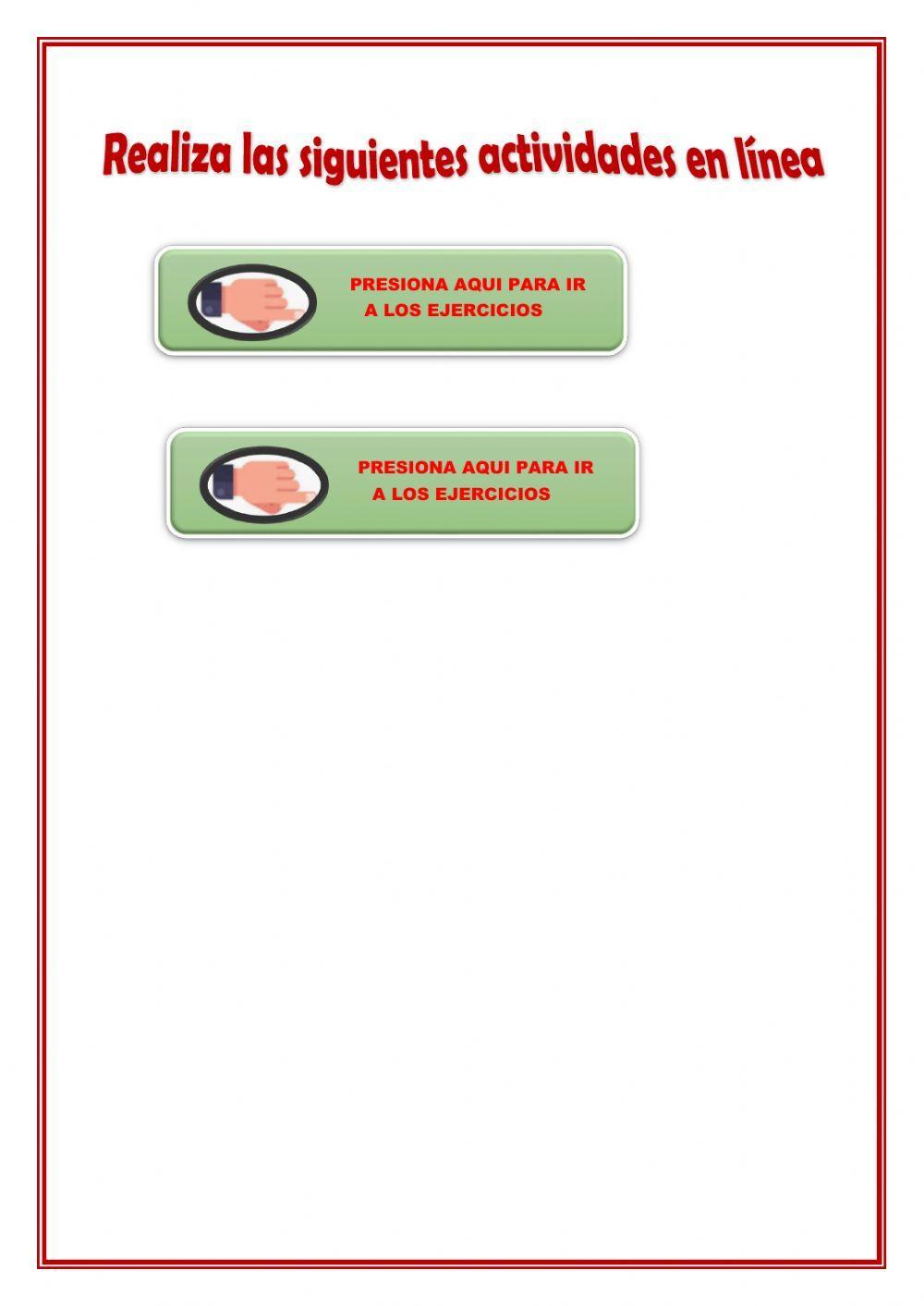 Realiza las siguientes actividades en línea

PRESIONA AQUI PARA IR A LOS EJERCICIOS

PRESIONA AQUI PARA IR A LOS EJERCICIOS